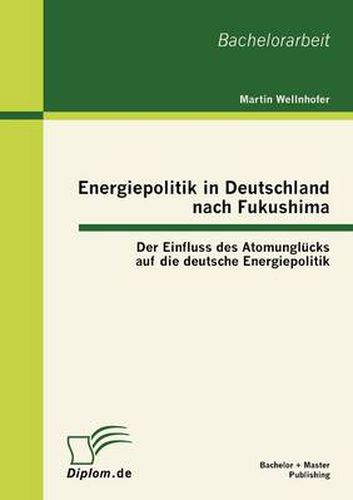 Bachelorarbeit

Martin Wellnhofer

Energiepolitik in Deutschland nach Fukushima

Der Einfluss des Atomunglücks auf die deutsche Energiepolitik

Diplom.de

Bachelor + Master Publishing